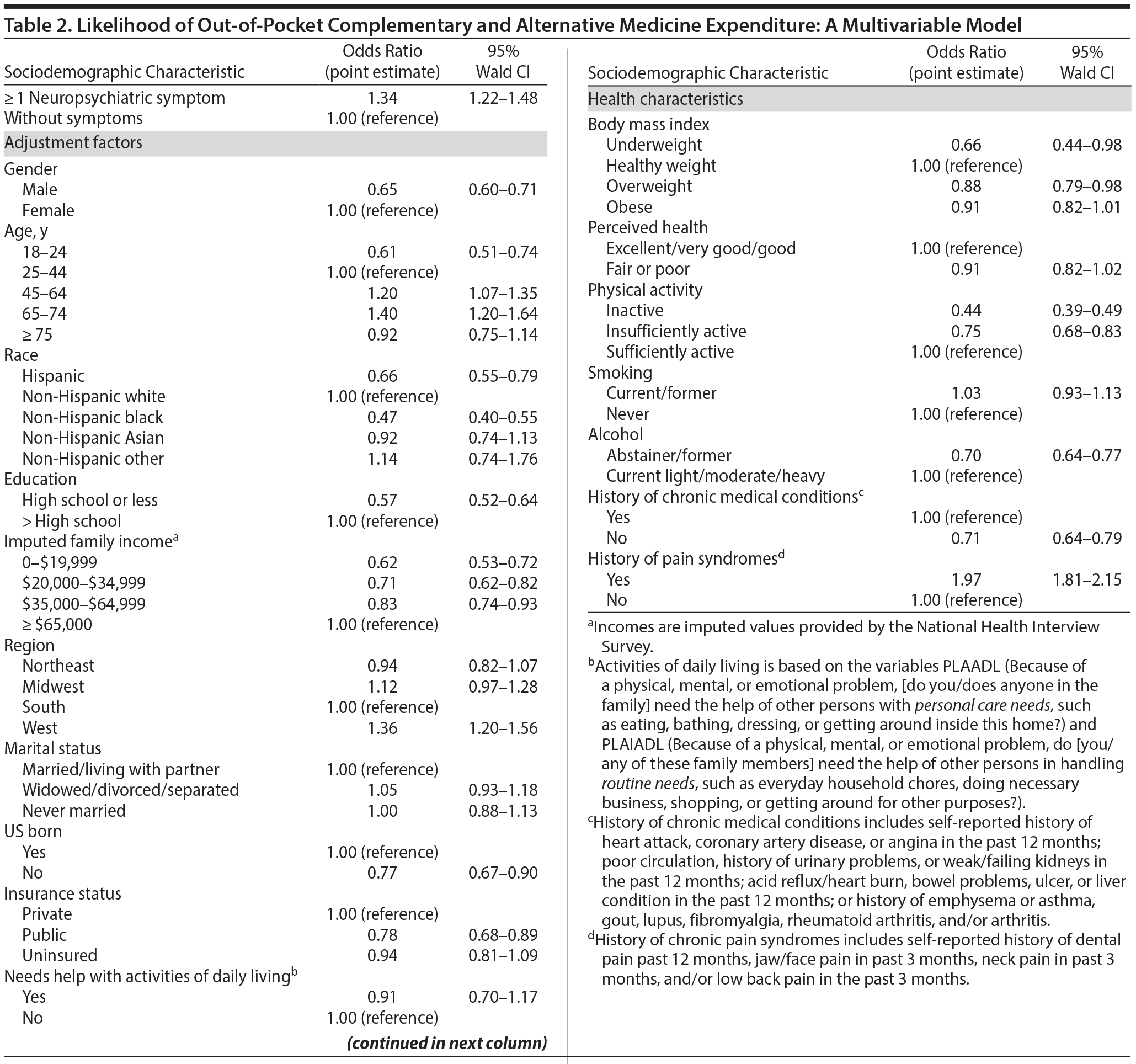 Table 2. Likelihood of Out-of-Pocket Complementary and Alternative Medicine Expenditure: A Multivariable Model

| Sociodemographic Characteristic | Odds Ratio (point estimate) | 95% Wald CI |
|---|---|---|
| ≥ 1 Neuropsychiatric symptom | 1.34 | 1.22–1.48 |
| Without symptoms | 1.00 (reference) | |
| Adjustment factors | | |
| Gender | | |
| Male | 0.65 | 0.60–0.71 |
| Female | 1.00 (reference) | |
| Age, y | | |
| 18–24 | 0.61 | 0.51–0.74 |
| 25–44 | 1.00 (reference) | |
| 45–64 | 1.20 | 1.07–1.35 |
| 65–74 | 1.40 | 1.20–1.64 |
| ≥ 75 | 0.92 | 0.75–1.14 |
| Race | | |
| Hispanic | 0.66 | 0.55–0.79 |
| Non-Hispanic white | 1.00 (reference) | |
| Non-Hispanic black | 0.47 | 0.40–0.55 |
| Non-Hispanic Asian | 0.92 | 0.74–1.13 |
| Non-Hispanic other | 1.14 | 0.74–1.76 |
| Education | | |
| High school or less | 0.57 | 0.52–0.64 |
| > High school | 1.00 (reference) | |
| Imputed family income$^a$ | | |
| 0–\$19,999 | 0.62 | 0.53–0.72 |
| \$20,000–\$34,999 | 0.71 | 0.62–0.82 |
| \$35,000–\$64,999 | 0.83 | 0.74–0.93 |
| ≥ \$65,000 | 1.00 (reference) | |
| Region | | |
| Northeast | 0.94 | 0.82–1.07 |
| Midwest | 1.12 | 0.97–1.28 |
| South | 1.00 (reference) | |
| West | 1.36 | 1.20–1.56 |
| Marital status | | |
| Married/living with partner | 1.00 (reference) | |
| Widowed/divorced/separated | 1.05 | 0.93–1.18 |
| Never married | 1.00 | 0.88–1.13 |
| US born | | |
| Yes | 1.00 (reference) | |
| No | 0.77 | 0.67–0.90 |
| Insurance status | | |
| Private | 1.00 (reference) | |
| Public | 0.78 | 0.68–0.89 |
| Uninsured | 0.94 | 0.81–1.09 |
| Needs help with activities of daily living$^b$ | | |
| Yes | 0.91 | 0.70–1.17 |
| No | 1.00 (reference) | |

(continued in next column)

| Sociodemographic Characteristic | Odds Ratio (point estimate) | 95% Wald CI |
|---|---|---|
| Health characteristics | | |
| Body mass index | | |
| Underweight | 0.66 | 0.44–0.98 |
| Healthy weight | 1.00 (reference) | |
| Overweight | 0.88 | 0.79–0.98 |
| Obese | 0.91 | 0.82–1.01 |
| Perceived health | | |
| Excellent/very good/good | 1.00 (reference) | |
| Fair or poor | 0.91 | 0.82–1.02 |
| Physical activity | | |
| Inactive | 0.44 | 0.39–0.49 |
| Insufficiently active | 0.75 | 0.68–0.83 |
| Sufficiently active | 1.00 (reference) | |
| Smoking | | |
| Current/former | 1.03 | 0.93–1.13 |
| Never | 1.00 (reference) | |
| Alcohol | | |
| Abstainer/former | 0.70 | 0.64–0.77 |
| Current light/moderate/heavy | 1.00 (reference) | |
| History of chronic medical conditions$^c$ | | |
| Yes | 1.00 (reference) | |
| No | 0.71 | 0.64–0.79 |
| History of pain syndromes$^d$ | | |
| Yes | 1.97 | 1.81–2.15 |
| No | 1.00 (reference) | |

$^a$Incomes are imputed values provided by the National Health Interview Survey.
$^b$Activities of daily living is based on the variables PLAADL (Because of a physical, mental, or emotional problem, [do you/does anyone in the family] need the help of other persons with personal care needs, such as eating, bathing, dressing, or getting around inside this home?) and PLAIADL (Because of a physical, mental, or emotional problem, do [you/any of these family members] need the help of other persons in handling routine needs, such as everyday household chores, doing necessary business, shopping, or getting around for other purposes?).
$^c$History of chronic medical conditions includes self-reported history of heart attack, coronary artery disease, or angina in the past 12 months; poor circulation, history of urinary problems, or weak/failing kidneys in the past 12 months; acid reflux/heart burn, bowel problems, ulcer, or liver condition in the past 12 months; or history of emphysema or asthma, gout, lupus, fibromyalgia, rheumatoid arthritis, and/or arthritis.
$^d$History of chronic pain syndromes includes self-reported history of dental pain past 12 months, jaw/face pain in past 3 months, neck pain in past 3 months, and/or low back pain in the past 3 months.